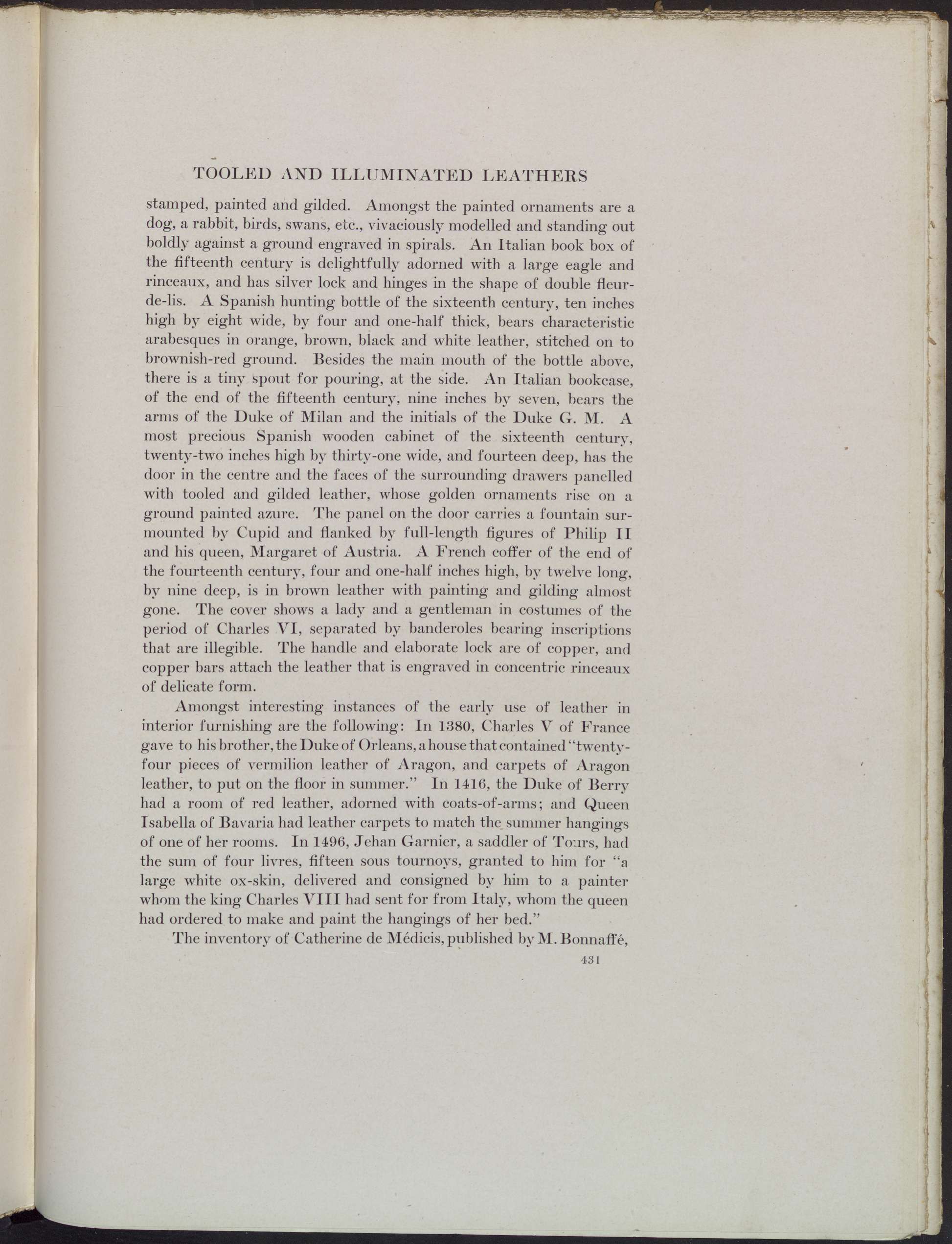 TOOLED AND ILLUMINATED LEATHERS

stamped, painted and gilded. Amongst the painted ornaments are a dog, a rabbit, birds, swans, etc., vivaciously modelled and standing out boldly against a ground engraved in spirals. An Italian book box of the fifteenth century is delightfully adorned with a large eagle and rinceaux, and has silver lock and hinges in the shape of double fleur-de-lis. A Spanish hunting bottle of the sixteenth century, ten inches high by eight wide, by four and one-half thick, bears characteristic arabesques in orange, brown, black and white leather, stitched on to brownish-red ground. Besides the main mouth of the bottle above, there is a tiny spout for pouring, at the side. An Italian bookcase, of the end of the fifteenth century, nine inches by seven, bears the arms of the Duke of Milan and the initials of the Duke G. M. A most precious Spanish wooden cabinet of the sixteenth century, twenty-two inches high by thirty-one wide, and fourteen deep, has the door in the centre and the faces of the surrounding drawers panelled with tooled and gilded leather, whose golden ornaments rise on a ground painted azure. The panel on the door carries a fountain surmounted by Cupid and flanked by full-length figures of Philip II and his queen, Margaret of Austria. A French coffer of the end of the fourteenth century, four and one-half inches high, by twelve long, by nine deep, is in brown leather with painting and gilding almost gone. The cover shows a lady and a gentleman in costumes of the period of Charles VI, separated by banderoles bearing inscriptions that are illegible. The handle and elaborate lock are of copper, and copper bars attach the leather that is engraved in concentric rinceaux of delicate form.

Amongst interesting instances of the early use of leather in interior furnishing are the following: In 1380, Charles V of France gave to his brother, the Duke of Orleans, a house that contained "twenty-four pieces of vermilion leather of Aragon, and carpets of Aragon leather, to put on the floor in summer." In 1416, the Duke of Berry had a room of red leather, adorned with coats-of-arms; and Queen Isabella of Bavaria had leather carpets to match the summer hangings of one of her rooms. In 1496, Jehan Garnier, a saddler of Tours, had the sum of four livres, fifteen sous tournoys, granted to him for "a large white ox-skin, delivered and consigned by him to a painter whom the king Charles VIII had sent for from Italy, whom the queen had ordered to make and paint the hangings of her bed."

The inventory of Catherine de Médicis, published by M. Bonnaffé,

431